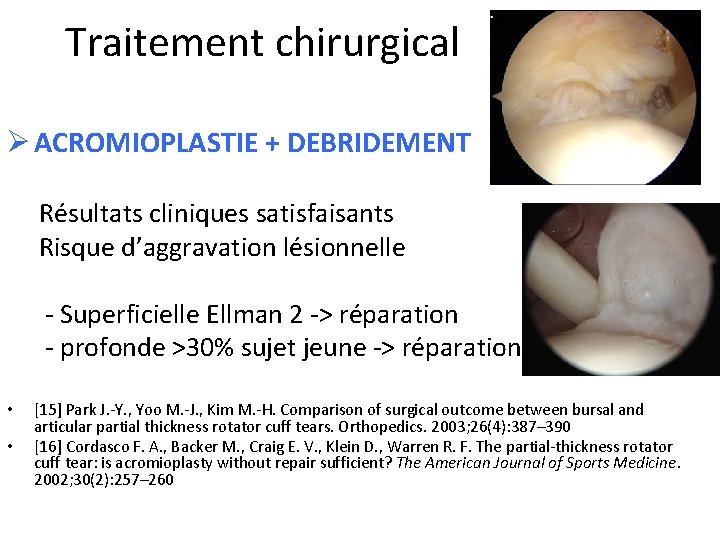 Traitement chirurgical

➢ ACROMIOPLASTIE + DEBRIDEMENT

Résultats cliniques satisfaisants
Risque d'aggravation lésionnelle

- Superficielle Ellman 2 -> réparation
- profonde >30% sujet jeune -> réparation

• [15] Park J.-Y., Yoo M.-J., Kim M.-H. Comparison of surgical outcome between bursal and articular partial thickness rotator cuff tears. Orthopedics. 2003;26(4):387–390
• [16] Cordasco F. A., Backer M., Craig E. V., Klein D., Warren R. F. The partial-thickness rotator cuff tear: is acromioplasty without repair sufficient? The American Journal of Sports Medicine. 2002;30(2):257–260